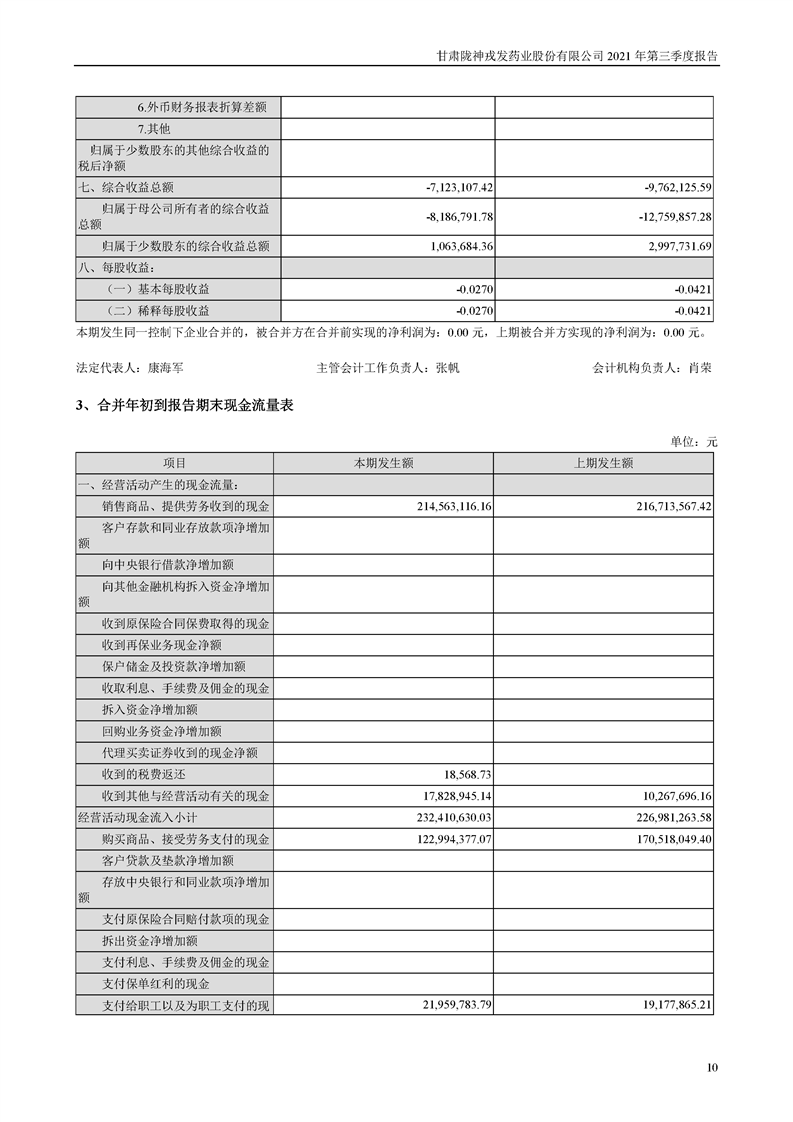 甘肃陇神戎发药业股份有限公司 2021 年第三季度报告

| | | |
|---|---|---|
| 6.外币财务报表折算差额 | | |
| 7.其他 | | |
| 归属于少数股东的其他综合收益的税后净额 | | |
| 七、综合收益总额 | -7,123,107.42 | -9,762,125.59 |
| 归属于母公司所有者的综合收益总额 | -8,186,791.78 | -12,759,857.28 |
| 归属于少数股东的综合收益总额 | 1,063,684.36 | 2,997,731.69 |
| 八、每股收益： | | |
| （一）基本每股收益 | -0.0270 | -0.0421 |
| （二）稀释每股收益 | -0.0270 | -0.0421 |

本期发生同一控制下企业合并的，被合并方在合并前实现的净利润为：0.00 元，上期被合并方实现的净利润为：0.00 元。

法定代表人：康海军　　主管会计工作负责人：张帆　　会计机构负责人：肖荣

3、合并年初到报告期末现金流量表

单位：元

| 项目 | 本期发生额 | 上期发生额 |
|---|---|---|
| 一、经营活动产生的现金流量： | | |
| 销售商品、提供劳务收到的现金 | 214,563,116.16 | 216,713,567.42 |
| 客户存款和同业存放款项净增加额 | | |
| 向中央银行借款净增加额 | | |
| 向其他金融机构拆入资金净增加额 | | |
| 收到原保险合同保费取得的现金 | | |
| 收到再保业务现金净额 | | |
| 保户储金及投资款净增加额 | | |
| 收取利息、手续费及佣金的现金 | | |
| 拆入资金净增加额 | | |
| 回购业务资金净增加额 | | |
| 代理买卖证券收到的现金净额 | | |
| 收到的税费返还 | 18,568.73 | |
| 收到其他与经营活动有关的现金 | 17,828,945.14 | 10,267,696.16 |
| 经营活动现金流入小计 | 232,410,630.03 | 226,981,263.58 |
| 购买商品、接受劳务支付的现金 | 122,994,377.07 | 170,518,049.40 |
| 客户贷款及垫款净增加额 | | |
| 存放中央银行和同业款项净增加额 | | |
| 支付原保险合同赔付款项的现金 | | |
| 拆出资金净增加额 | | |
| 支付利息、手续费及佣金的现金 | | |
| 支付保单红利的现金 | | |
| 支付给职工以及为职工支付的现 | 21,959,783.79 | 19,177,865.21 |

10